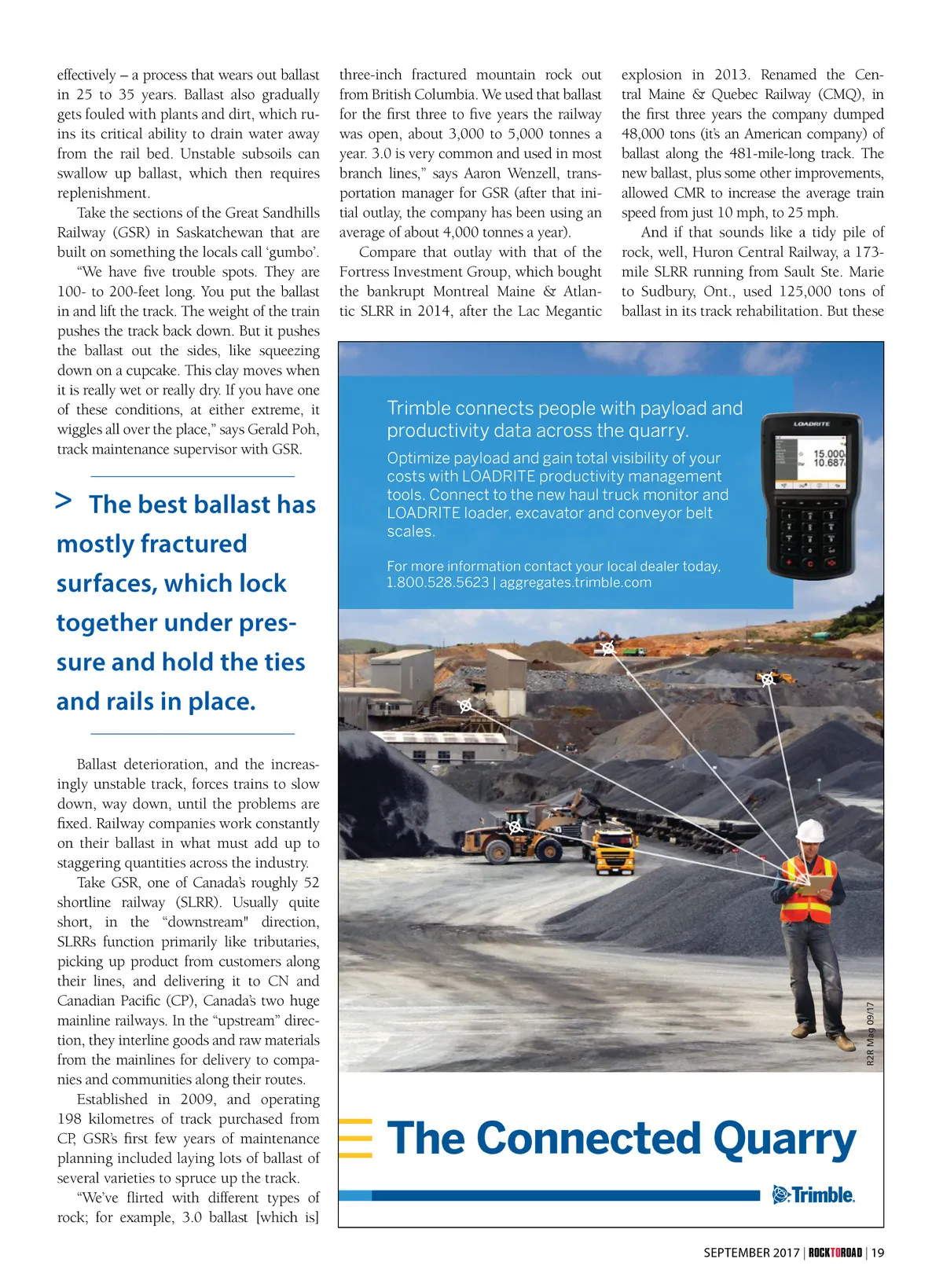 effectively – a process that wears out ballast in 25 to 35 years. Ballast also gradually gets fouled with plants and dirt, which ruins its critical ability to drain water away from the rail bed. Unstable subsoils can swallow up ballast, which then requires replenishment.

Take the sections of the Great Sandhills Railway (GSR) in Saskatchewan that are built on something the locals call 'gumbo'.

"We have five trouble spots. They are 100- to 200-feet long. You put the ballast in and lift the track. The weight of the train pushes the track back down. But it pushes the ballast out the sides, like squeezing down on a cupcake. This clay moves when it is really wet or really dry. If you have one of these conditions, at either extreme, it wiggles all over the place," says Gerald Poh, track maintenance supervisor with GSR.

> The best ballast has mostly fractured surfaces, which lock together under pressure and hold the ties and rails in place.

Ballast deterioration, and the increasingly unstable track, forces trains to slow down, way down, until the problems are fixed. Railway companies work constantly on their ballast in what must add up to staggering quantities across the industry.

Take GSR, one of Canada's roughly 52 shortline railway (SLRR). Usually quite short, in the "downstream" direction, SLRRs function primarily like tributaries, picking up product from customers along their lines, and delivering it to CN and Canadian Pacific (CP), Canada's two huge mainline railways. In the "upstream" direction, they interline goods and raw materials from the mainlines for delivery to companies and communities along their routes.

Established in 2009, and operating 198 kilometres of track purchased from CP, GSR's first few years of maintenance planning included laying lots of ballast of several varieties to spruce up the track.

"We've flirted with different types of rock; for example, 3.0 ballast [which is] three-inch fractured mountain rock out from British Columbia. We used that ballast for the first three to five years the railway was open, about 3,000 to 5,000 tonnes a year. 3.0 is very common and used in most branch lines," says Aaron Wenzell, transportation manager for GSR (after that initial outlay, the company has been using an average of about 4,000 tonnes a year).

Compare that outlay with that of the Fortress Investment Group, which bought the bankrupt Montreal Maine & Atlantic SLRR in 2014, after the Lac Megantic explosion in 2013. Renamed the Central Maine & Quebec Railway (CMQ), in the first three years the company dumped 48,000 tons (it's an American company) of ballast along the 481-mile-long track. The new ballast, plus some other improvements, allowed CMR to increase the average train speed from just 10 mph, to 25 mph.

And if that sounds like a tidy pile of rock, well, Huron Central Railway, a 173-mile SLRR running from Sault Ste. Marie to Sudbury, Ont., used 125,000 tons of ballast in its track rehabilitation. But these

Trimble connects people with payload and productivity data across the quarry.

Optimize payload and gain total visibility of your costs with LOADRITE productivity management tools. Connect to the new haul truck monitor and LOADRITE loader, excavator and conveyor belt scales.

For more information contact your local dealer today, 1.800.528.5623 | aggregates.trimble.com

LOADRITE
15.000
10.687

R2R Mag 09/17

The Connected Quarry

Trimble.

SEPTEMBER 2017 | ROCKTOROAD | 19